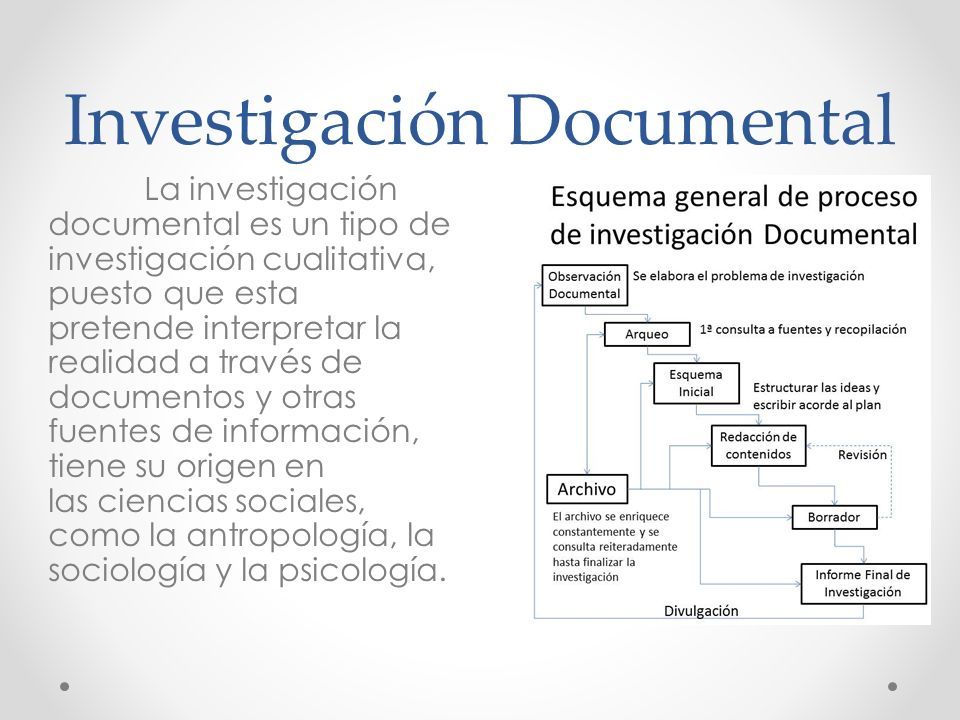 Investigación Documental

La investigación documental es un tipo de investigación cualitativa, puesto que esta pretende interpretar la realidad a través de documentos y otras fuentes de información, tiene su origen en las ciencias sociales, como la antropología, la sociología y la psicología.

Esquema general de proceso de investigación Documental

Observación Documental
Se elabora el problema de investigación
Arqueo
1ª consulta a fuentes y recopilación
Esquema Inicial
Estructurar las ideas y escribir acorde al plan
Redacción de contenidos
Revisión
Archivo
El archivo se enriquece constantemente y se consulta reiteradamente hasta finalizar la investigación
Borrador
Informe Final de Investigación
Divulgación